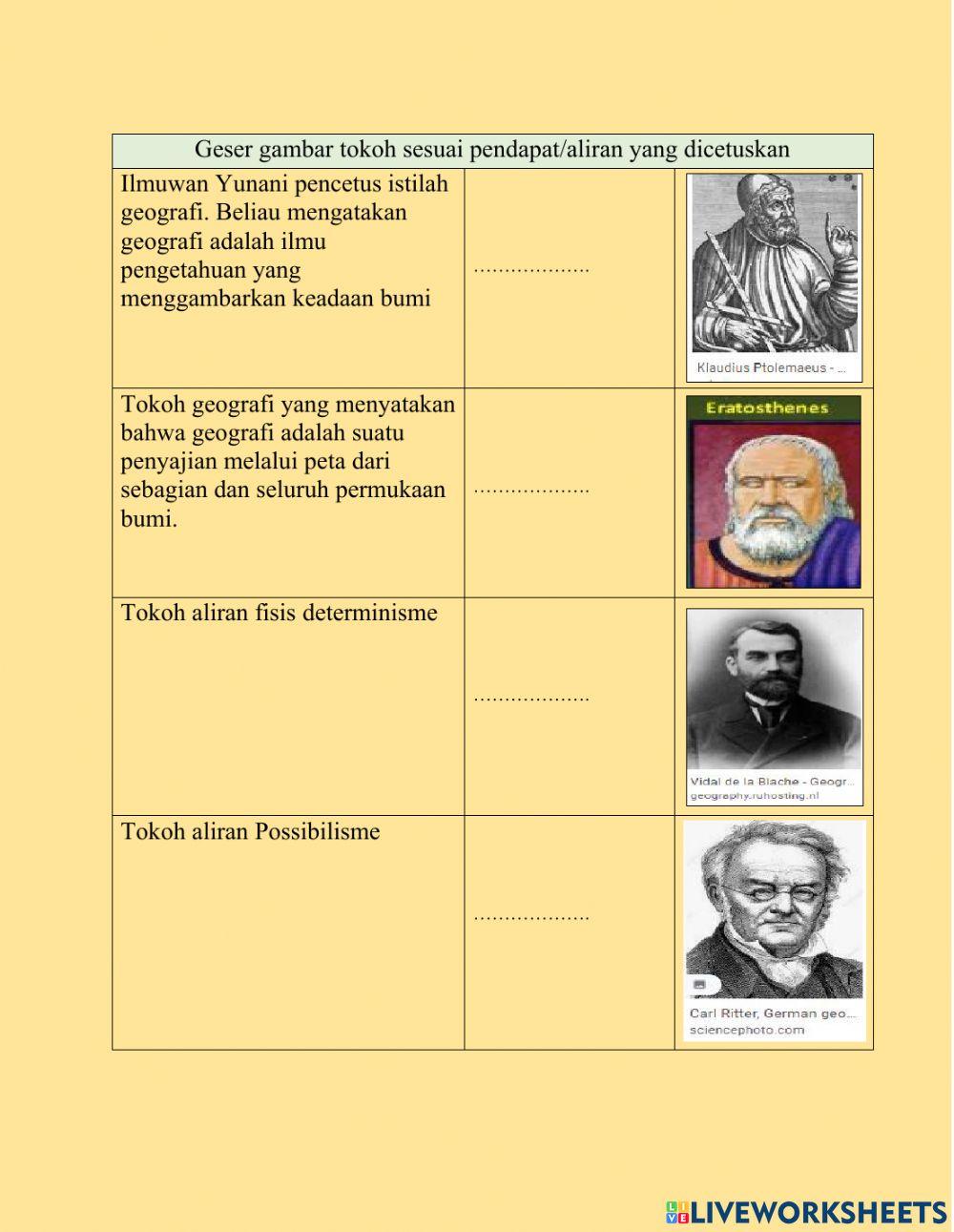 | Geser gambar tokoh sesuai pendapat/aliran yang dicetuskan | | |
|---|---|---|
| Ilmuwan Yunani pencetus istilah geografi. Beliau mengatakan geografi adalah ilmu pengetahuan yang menggambarkan keadaan bumi | ................... | Klaudius Ptolemaeus - ... |
| Tokoh geografi yang menyatakan bahwa geografi adalah suatu penyajian melalui peta dari sebagian dan seluruh permukaan bumi. | ................... | Eratosthenes |
| Tokoh aliran fisis determinisme | ................... | Vidal de la Blache - Geogr... geography.ruhosting.nl |
| Tokoh aliran Possibilisme | ................... | Carl Ritter, German geo... sciencephoto.com |

LIVEWORKSHEETS